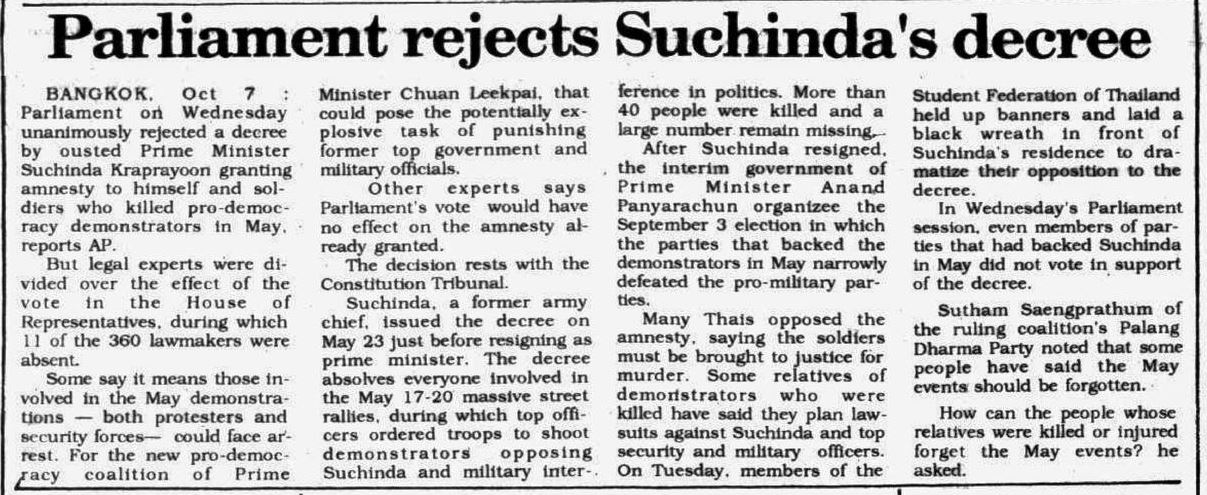 Parliament rejects Suchinda's decree

BANGKOK, Oct 7 : Parliament on Wednesday unanimously rejected a decree by ousted Prime Minister Suchinda Kraprayoon granting amnesty to himself and soldiers who killed pro-democracy demonstrators in May, reports AP.

But legal experts were divided over the effect of the vote in the House of Representatives, during which 11 of the 360 lawmakers were absent.

Some say it means those involved in the May demonstrations — both protesters and security forces— could face arrest. For the new pro-democracy coalition of Prime Minister Chuan Leekpai, that could pose the potentially explosive task of punishing former top government and military officials.

Other experts says Parliament's vote would have no effect on the amnesty already granted.

The decision rests with the Constitution Tribunal.

Suchinda, a former army chief, issued the decree on May 23 just before resigning as prime minister. The decree absolves everyone involved in the May 17-20 massive street rallies, during which top officers ordered troops to shoot demonstrators opposing Suchinda and military interference in politics. More than 40 people were killed and a large number remain missing.

After Suchinda resigned, the interim government of Prime Minister Anand Panyarachun organizee the September 3 election in which the parties that backed the demonstrators in May narrowly defeated the pro-military parties.

Many Thais opposed the amnesty, saying the soldiers must be brought to justice for murder. Some relatives of demonstrators who were killed have said they plan lawsuits against Suchinda and top security and military officers. On Tuesday, members of the Student Federation of Thailand held up banners and laid a black wreath in front of Suchinda's residence to dramatize their opposition to the decree.

In Wednesday's Parliament session, even members of parties that had backed Suchinda in May did not vote in support of the decree.

Sutham Saengprathum of the ruling coalition's Palang Dharma Party noted that some people have said the May events should be forgotten.

How can the people whose relatives were killed or injured forget the May events? he asked.